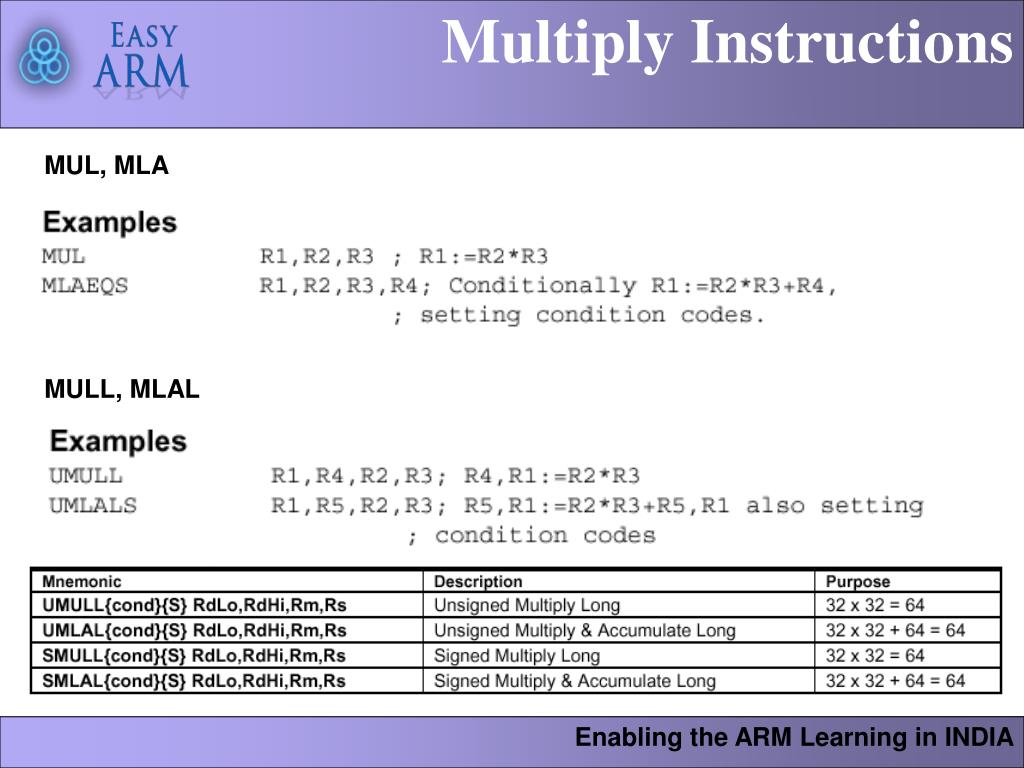 EASY ARM

Multiply Instructions

MUL, MLA

Examples
MUL R1,R2,R3 ; R1:=R2*R3
MLAEQS R1,R2,R3,R4; Conditionally R1:=R2*R3+R4,
; setting condition codes.

MULL, MLAL

Examples
UMULL R1,R4,R2,R3; R4,R1:=R2*R3
UMLALS R1,R5,R2,R3; R5,R1:=R2*R3+R5,R1 also setting
; condition codes

| Mnemonic | Description | Purpose |
|---|---|---|
| UMULL{cond}{S} RdLo,RdHi,Rm,Rs | Unsigned Multiply Long | 32 x 32 = 64 |
| UMLAL{cond}{S} RdLo,RdHi,Rm,Rs | Unsigned Multiply & Accumulate Long | 32 x 32 + 64 = 64 |
| SMULL{cond}{S} RdLo,RdHi,Rm,Rs | Signed Multiply Long | 32 x 32 = 64 |
| SMLAL{cond}{S} RdLo,RdHi,Rm,Rs | Signed Multiply & Accumulate Long | 32 x 32 + 64 = 64 |

Enabling the ARM Learning in INDIA